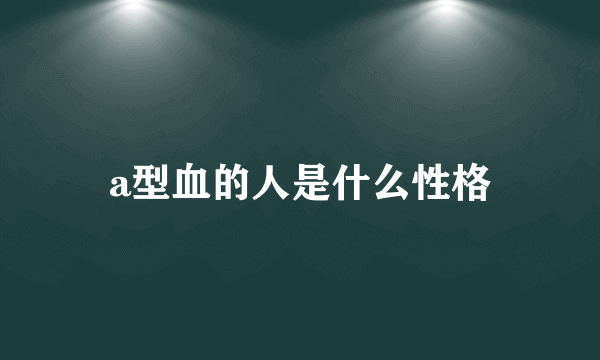 a型血的人是什么性格